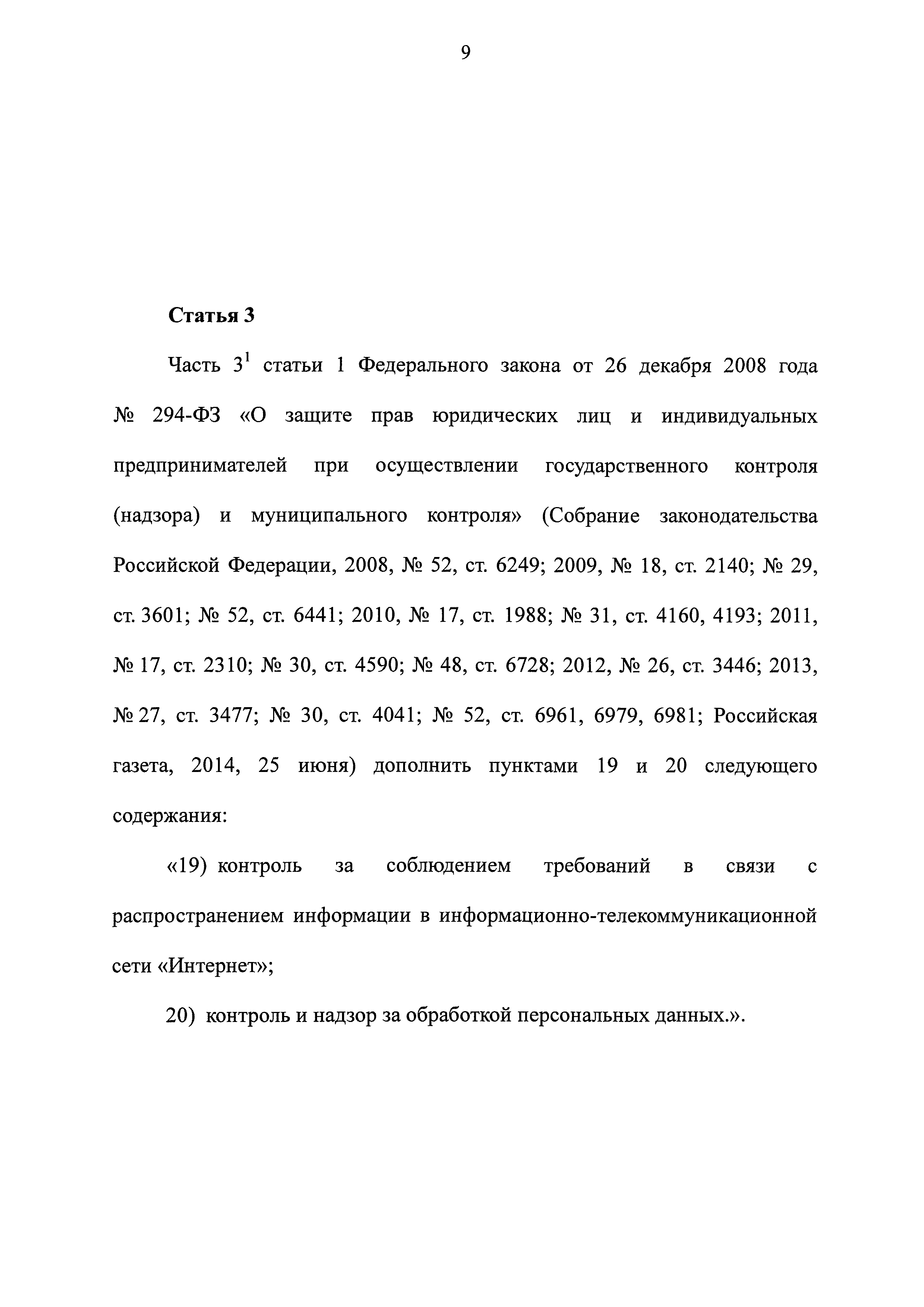 9

Статья 3

Часть $3^1$ статьи 1 Федерального закона от 26 декабря 2008 года № 294-ФЗ «О защите прав юридических лиц и индивидуальных предпринимателей при осуществлении государственного контроля (надзора) и муниципального контроля» (Собрание законодательства Российской Федерации, 2008, № 52, ст. 6249; 2009, № 18, ст. 2140; № 29, ст. 3601; № 52, ст. 6441; 2010, № 17, ст. 1988; № 31, ст. 4160, 4193; 2011, № 17, ст. 2310; № 30, ст. 4590; № 48, ст. 6728; 2012, № 26, ст. 3446; 2013, № 27, ст. 3477; № 30, ст. 4041; № 52, ст. 6961, 6979, 6981; Российская газета, 2014, 25 июня) дополнить пунктами 19 и 20 следующего содержания:

«19) контроль за соблюдением требований в связи с распространением информации в информационно-телекоммуникационной сети «Интернет»;

20) контроль и надзор за обработкой персональных данных.».